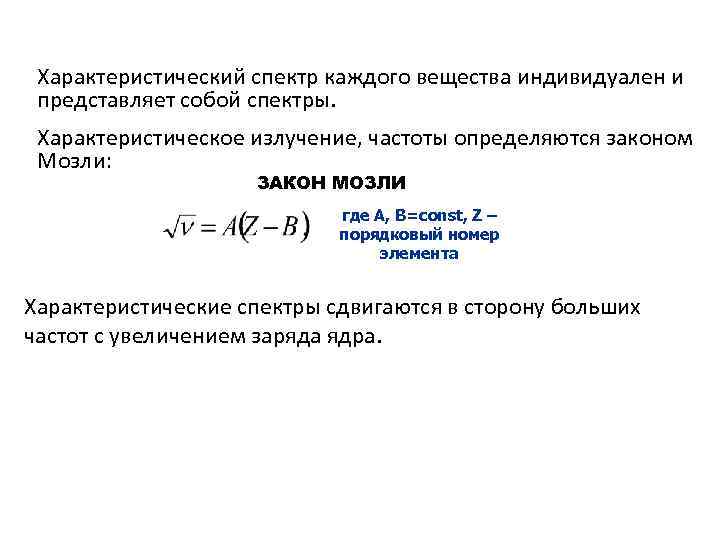 Характеристический спектр каждого вещества индивидуален и представляет собой спектры.

Характеристическое излучение, частоты определяются законом Мозли:

ЗАКОН МОЗЛИ

$\sqrt{\nu} = A(Z - B)$

где A, B=const, Z – порядковый номер элемента

Характеристические спектры сдвигаются в сторону больших частот с увеличением заряда ядра.